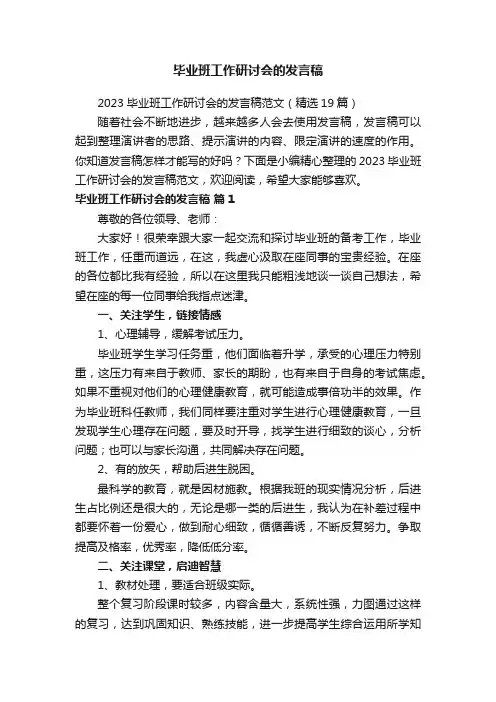 毕业班工作研讨会的发言稿

2023 毕业班工作研讨会的发言稿范文（精选 19 篇）

随着社会不断地进步，越来越多人会去使用发言稿，发言稿可以起到整理演讲者的思路、提示演讲的内容、限定演讲的速度的作用。你知道发言稿怎样才能写的好吗？下面是小编精心整理的 2023 毕业班工作研讨会的发言稿范文，欢迎阅读，希望大家能够喜欢。

毕业班工作研讨会的发言稿 篇 1

尊敬的各位领导、老师：

大家好！很荣幸跟大家一起交流和探讨毕业班的备考工作，毕业班工作，任重而道远，在这，我虚心汲取在座同事的宝贵经验。在座的各位都比我有经验，所以在这里我只能粗浅地谈一谈自己想法，希望在座的每一位同事给我指点迷津。

一、关注学生，链接情感

1、心理辅导，缓解考试压力。

毕业班学生学习任务重，他们面临着升学，承受的心理压力特别重，这压力有来自于教师、家长的期盼，也有来自于自身的考试焦虑。如果不重视对他们的心理健康教育，就可能造成事倍功半的效果。作为毕业班科任教师，我们同样要注重对学生进行心理健康教育，一旦发现学生心理存在问题，要及时开导，找学生进行细致的谈心，分析问题；也可以与家长沟通，共同解决存在问题。

2、有的放矢，帮助后进生脱困。

最科学的教育，就是因材施教。根据我班的现实情况分析，后进生占比例还是很大的，无论是哪一类的后进生，我认为在补差过程中都要怀着一份爱心，做到耐心细致，循循善诱，不断反复努力。争取提高及格率，优秀率，降低低分率。

二、关注课堂，启迪智慧

1、教材处理，要适合班级实际。

整个复习阶段课时较多，内容含量大，系统性强，力图通过这样的复习，达到巩固知识、熟练技能，进一步提高学生综合运用所学知